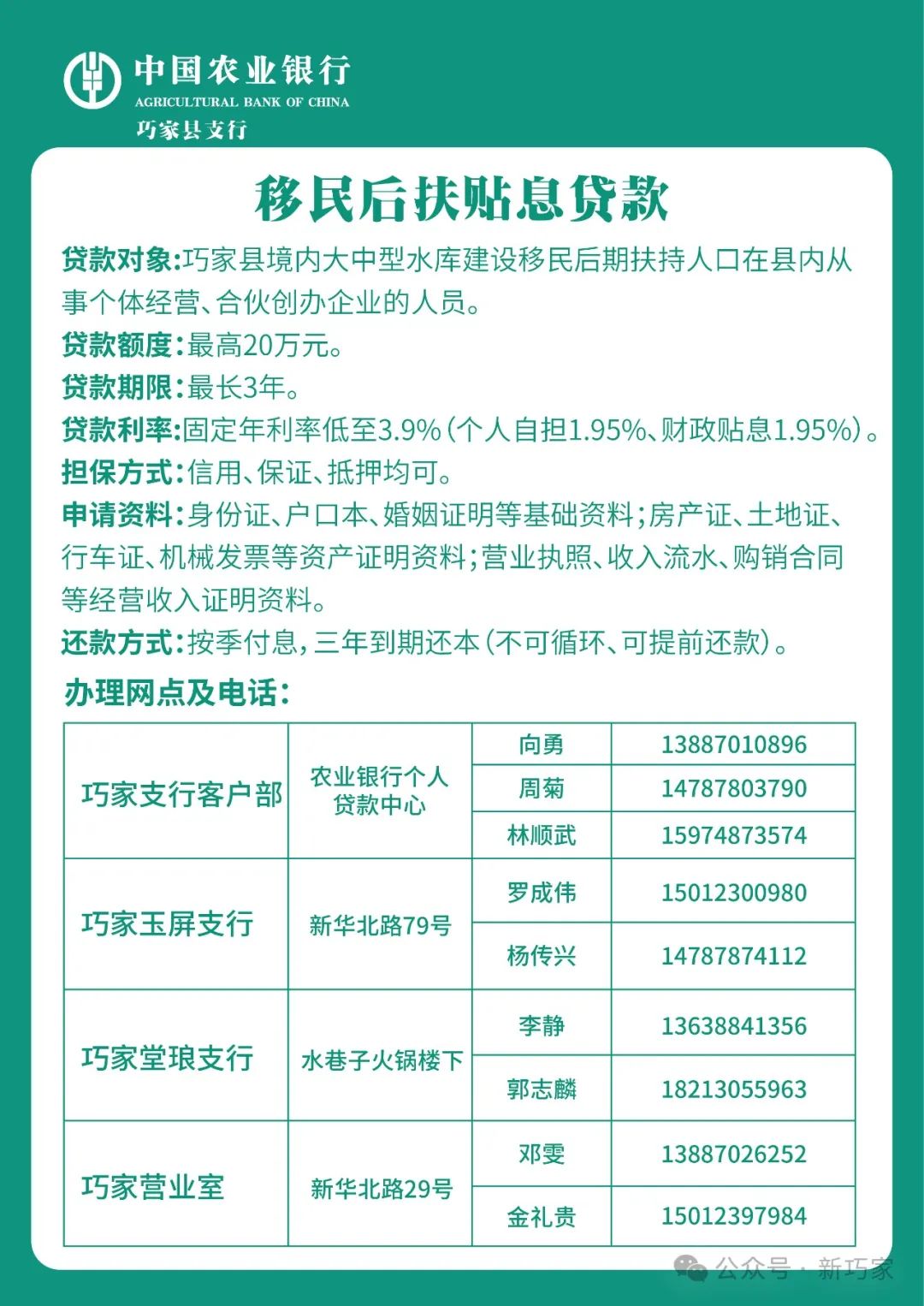 中国农业银行
AGRICULTURAL BANK OF CHINA
巧家县支行

移民后扶贴息贷款

贷款对象:巧家县境内大中型水库建设移民后期扶持人口在县内从事个体经营、合伙创办企业的人员。
贷款额度:最高20万元。
贷款期限:最长3年。
贷款利率:固定年利率低至3.9%(个人自担1.95%、财政贴息1.95%)。
担保方式:信用、保证、抵押均可。
申请资料:身份证、户口本、婚姻证明等基础资料;房产证、土地证、行车证、机械发票等资产证明资料;营业执照、收入流水、购销合同等经营收入证明资料。
还款方式:按季付息,三年到期还本(不可循环、可提前还款)。
办理网点及电话:

| 巧家支行客户部 | 农业银行个人贷款中心 | 向勇 | 13887010896 |
|---|---|---|---|
| | | 周菊 | 14787803790 |
| | | 林顺武 | 15974873574 |
| 巧家玉屏支行 | 新华北路79号 | 罗成伟 | 15012300980 |
| | | 杨传兴 | 14787874112 |
| 巧家堂琅支行 | 水巷子火锅楼下 | 李静 | 13638841356 |
| | | 郭志麟 | 18213055963 |
| 巧家营业室 | 新华北路29号 | 邓雯 | 13887026252 |
| | | 金礼贵 | 15012397984 |

公众号 · 新巧家